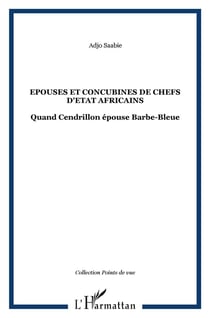 Adjo Saabie

EPOUSES ET CONCUBINES DE CHEFS D'ETAT AFRICAINS

Quand Cendrillon épouse Barbe-Bleue

Collection Points de vue

L'Harmattan